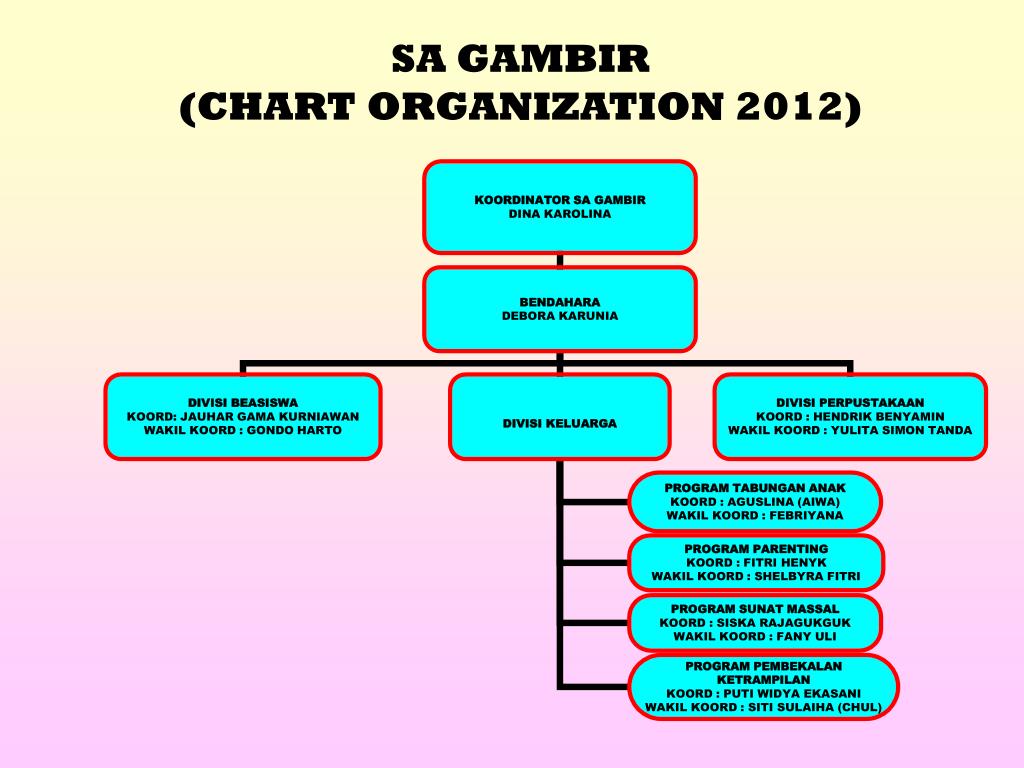 SA GAMBIR
(CHART ORGANIZATION 2012)

KOORDINATOR SA GAMBIR
DINA KAROLINA

BENDAHARA
DEBORA KARUNIA

DIVISI BEASISWA
KOORD: JAUHAR GAMA KURNIAWAN
WAKIL KOORD : GONDO HARTO

DIVISI KELUARGA

DIVISI PERPUSTAKAAN
KOORD : HENDRIK BENYAMIN
WAKIL KOORD : YULITA SIMON TANDA

PROGRAM TABUNGAN ANAK
KOORD : AGUSLINA (AIWA)
WAKIL KOORD : FEBRIYANA

PROGRAM PARENTING
KOORD : FITRI HENYK
WAKIL KOORD : SHELBYRA FITRI

PROGRAM SUNAT MASSAL
KOORD : SISKA RAJAGUKGUK
WAKIL KOORD : FANY ULI

PROGRAM PEMBEKALAN KETRAMPILAN
KOORD : PUTI WIDYA EKASANI
WAKIL KOORD : SITI SULAIHA (CHUL)